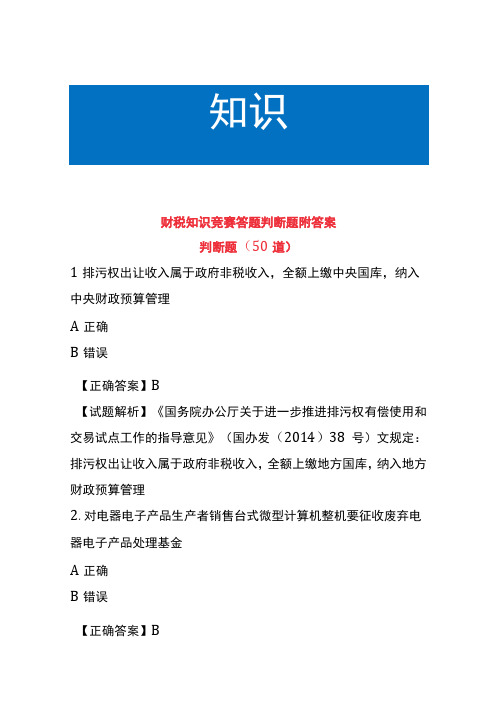 知识

财税知识竞赛答题判断题附答案

判断题（50 道）

1 排污权出让收入属于政府非税收入，全额上缴中央国库，纳入中央财政预算管理

A 正确

B 错误

【正确答案】B

【试题解析】《国务院办公厅关于进一步推进排污权有偿使用和交易试点工作的指导意见》（国办发（2014）38 号）文规定：排污权出让收入属于政府非税收入，全额上缴地方国库，纳入地方财政预算管理

2. 对电器电子产品生产者销售台式微型计算机整机要征收废弃电器电子产品处理基金

A 正确

B 错误

【正确答案】B